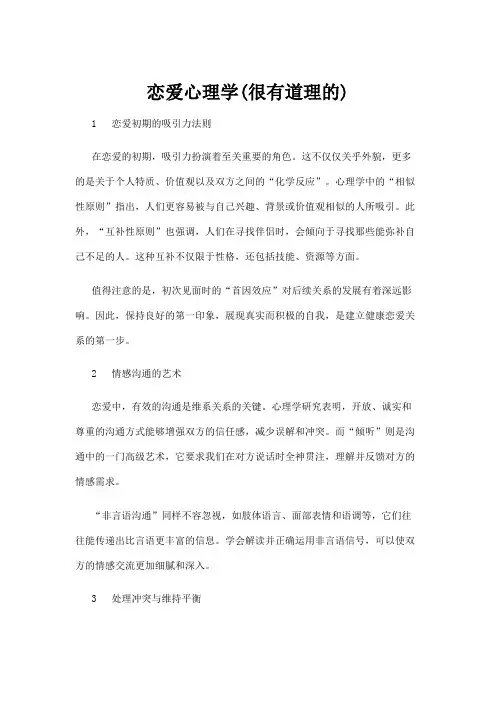 恋爱心理学(很有道理的)

1　恋爱初期的吸引力法则

在恋爱的初期，吸引力扮演着至关重要的角色。这不仅仅关乎外貌，更多的是关于个人特质、价值观以及双方之间的“化学反应”。心理学中的“相似性原则”指出，人们更容易被与自己兴趣、背景或价值观相似的人所吸引。此外，“互补性原则”也强调，人们在寻找伴侣时，会倾向于寻找那些能弥补自己不足的人。这种互补不仅限于性格，还包括技能、资源等方面。

值得注意的是，初次见面时的“首因效应”对后续关系的发展有着深远影响。因此，保持良好的第一印象，展现真实而积极的自我，是建立健康恋爱关系的第一步。

2　情感沟通的艺术

恋爱中，有效的沟通是维系关系的关键。心理学研究表明，开放、诚实和尊重的沟通方式能够增强双方的信任感，减少误解和冲突。而“倾听”则是沟通中的一门高级艺术，它要求我们在对方说话时全神贯注，理解并反馈对方的情感需求。

“非言语沟通”同样不容忽视，如肢体语言、面部表情和语调等，它们往往能传递出比言语更丰富的信息。学会解读并正确运用非言语信号，可以使双方的情感交流更加细腻和深入。

3　处理冲突与维持平衡